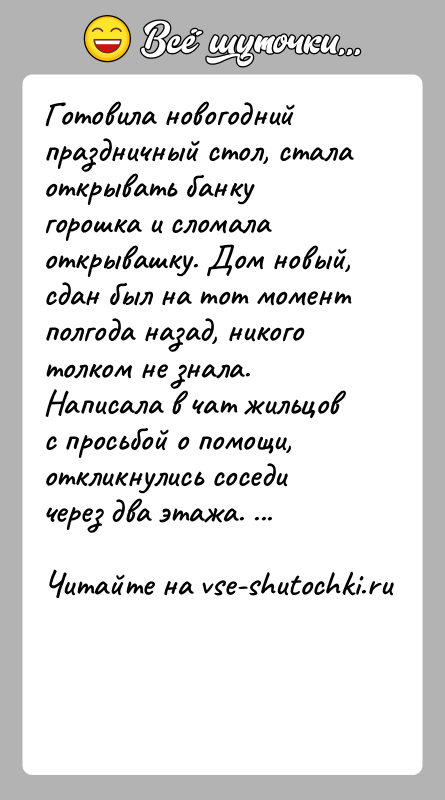 Всё шуточки...

Готовила новогодний праздничный стол, стала открывать банку горошка и сломала открывашку. Дом новый, сдан был на тот момент полгода назад, никого толком не знала. Написала в чат жильцов с просьбой о помощи, откликнулись соседи через два этажа. ...

Читайте на vse-shutochki.ru